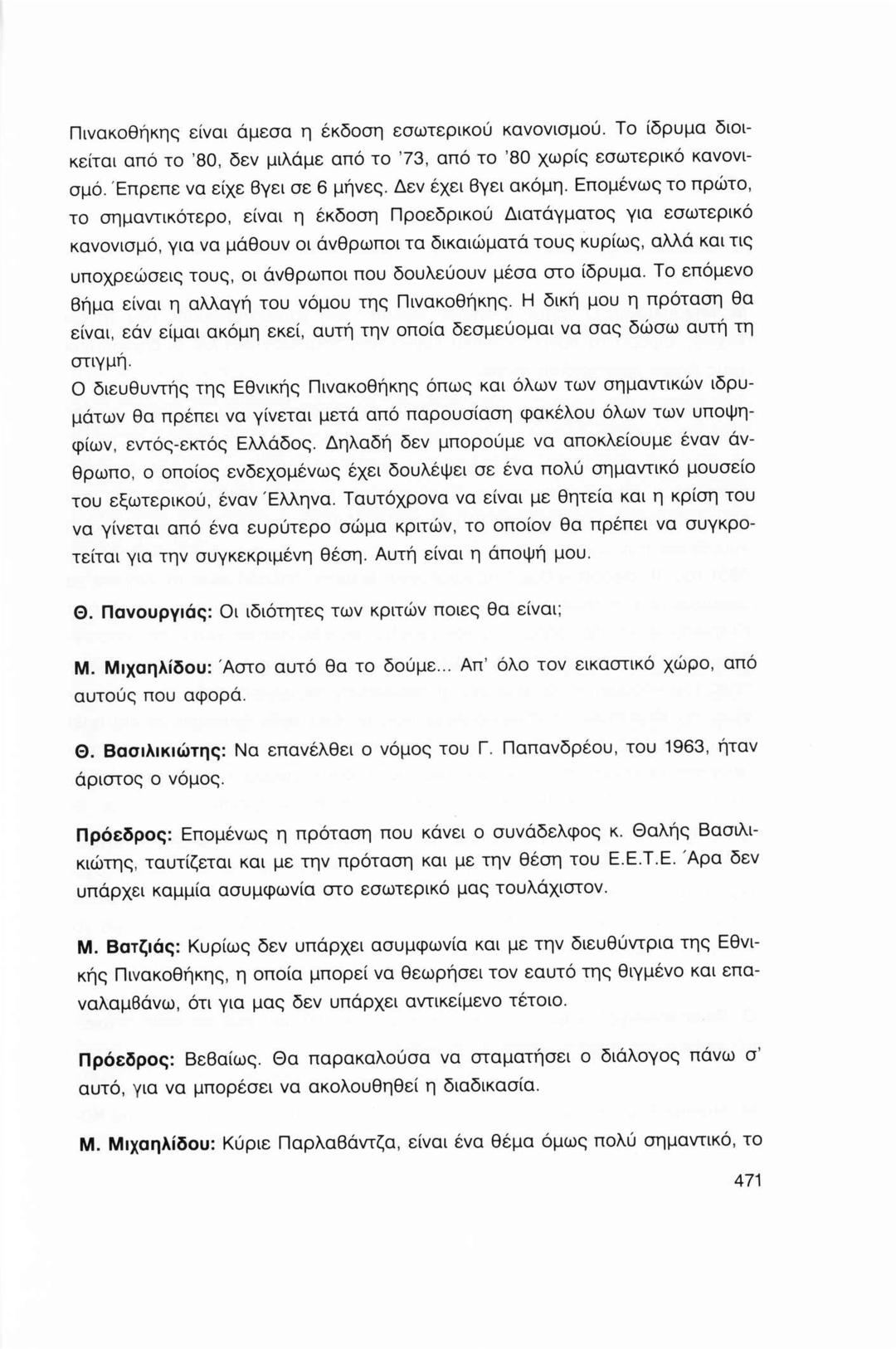 Πινακοθήκης είναι άμεσα η έκδοση εσωτερικού κανονισμού. Το ίδρυμα διοικείται από το '80, δεν μιλάμε από το '73, από το '80 χωρίς εσωτερικό κανονισμό. Έπρεπε να είχε βγει σε 6 μήνες. Δεν έχει βγει ακόμη. Επομένως το πρώτο, το σημαντικότερο, είναι η έκδοση Προεδρικού Διατάγματος για εσωτερικό κανονισμό, για να μάθουν οι άνθρωποι τα δικαιώματά τους κυρίως, αλλά και τις υποχρεώσεις τους, οι άνθρωποι που δουλεύουν μέσα στο ίδρυμα. Το επόμενο βήμα είναι η αλλαγή του νόμου της Πινακοθήκης. Η δική μου η πρόταση θα είναι, εάν είμαι ακόμη εκεί, αυτή την οποία δεσμεύομαι να σας δώσω αυτή τη στιγμή.

Ο διευθυντής της Εθνικής Πινακοθήκης όπως και όλων των σημαντικών ιδρυμάτων θα πρέπει να γίνεται μετά από παρουσίαση φακέλου όλων των υποψηφίων, εντός-εκτός Ελλάδος. Δηλαδή δεν μπορούμε να αποκλείουμε έναν άνθρωπο, ο οποίος ενδεχομένως έχει δουλέψει σε ένα πολύ σημαντικό μουσείο του εξωτερικού, έναν Έλληνα. Ταυτόχρονα να είναι με θητεία και η κρίση του να γίνεται από ένα ευρύτερο σώμα κριτών, το οποίον θα πρέπει να συγκροτείται για την συγκεκριμένη θέση. Αυτή είναι η άποψή μου.

Θ. Πανουργιάς: Οι ιδιότητες των κριτών ποιες θα είναι;

Μ. Μιχαηλίδου: Άστο αυτό θα το δούμε... Απ' όλο τον εικαστικό χώρο, από αυτούς που αφορά.

Θ. Βασιλικιώτης: Να επανέλθει ο νόμος του Γ. Παπανδρέου, του 1963, ήταν άριστος ο νόμος.

Πρόεδρος: Επομένως η πρόταση που κάνει ο συνάδελφος κ. Θαλής Βασιλικιώτης, ταυτίζεται και με την πρόταση και με την θέση του Ε.Ε.Τ.Ε. Άρα δεν υπάρχει καμμία ασυμφωνία στο εσωτερικό μας τουλάχιστον.

Μ. Βατζιάς: Κυρίως δεν υπάρχει ασυμφωνία και με την διευθύντρια της Εθνικής Πινακοθήκης, η οποία μπορεί να θεωρήσει τον εαυτό της θιγμένο και επαναλαμβάνω, ότι για μας δεν υπάρχει αντικείμενο τέτοιο.

Πρόεδρος: Βεβαίως. Θα παρακαλούσα να σταματήσει ο διάλογος πάνω σ' αυτό, για να μπορέσει να ακολουθηθεί η διαδικασία.

Μ. Μιχαηλίδου: Κύριε Παρλαβάντζα, είναι ένα θέμα όμως πολύ σημαντικό, το

471